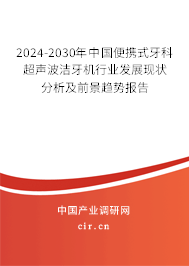 2024-2030年中国便携式牙科超声波洁牙机行业发展现状分析及前景趋势报告

中国产业调研网

cir.cn